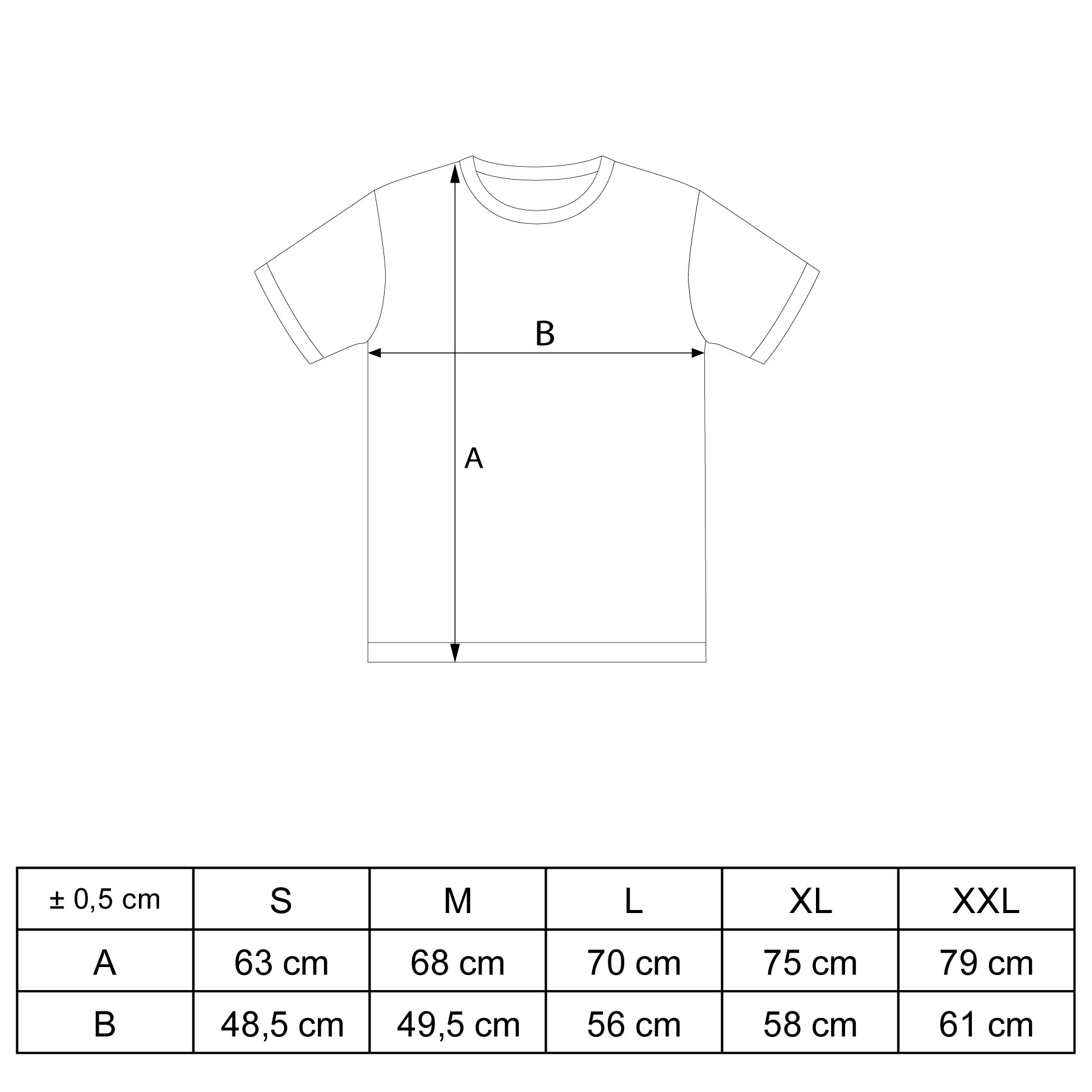 B

A

| ± 0,5 cm | S | M | L | XL | XXL |
|---|---|---|---|---|---|
| A | 63 cm | 68 cm | 70 cm | 75 cm | 79 cm |
| B | 48,5 cm | 49,5 cm | 56 cm | 58 cm | 61 cm |